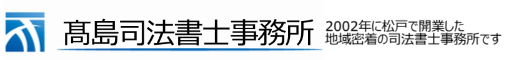 髙島司法書士事務所

2002年に松戸で開業した
地域密着の司法書士事務所です